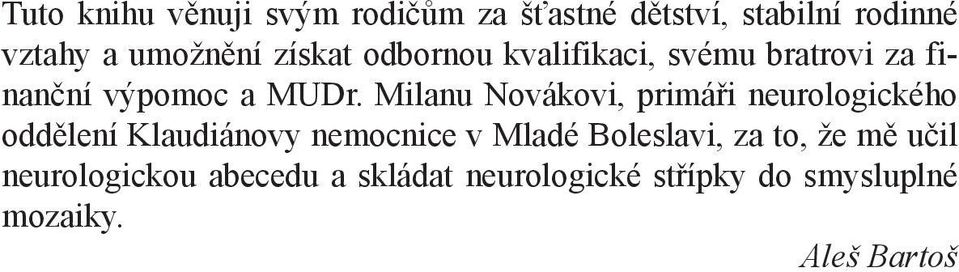 Tuto knihu věnuji svým rodičům za šťastné dětství, stabilní rodinné vztahy a umožnění získat odbornou kvalifikaci, svému bratrovi za finanční výpomoc a MUDr. Milanu Novákovi, primáři neurologického oddělení Klaudiánovy nemocnice v Mladé Boleslavi, za to, že mě učil neurologickou abecedu a skládat neurologické střípky do smysluplné mozaiky.

Aleš Bartoš